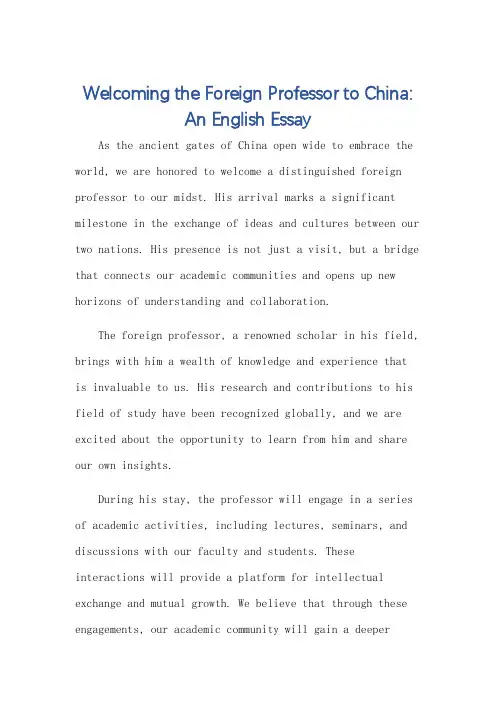 Welcoming the Foreign Professor to China: An English Essay

As the ancient gates of China open wide to embrace the world, we are honored to welcome a distinguished foreign professor to our midst. His arrival marks a significant milestone in the exchange of ideas and cultures between our two nations. His presence is not just a visit, but a bridge that connects our academic communities and opens up new horizons of understanding and collaboration.

The foreign professor, a renowned scholar in his field, brings with him a wealth of knowledge and experience that is invaluable to us. His research and contributions to his field of study have been recognized globally, and we are excited about the opportunity to learn from him and share our own insights.

During his stay, the professor will engage in a series of academic activities, including lectures, seminars, and discussions with our faculty and students. These interactions will provide a platform for intellectual exchange and mutual growth. We believe that through these engagements, our academic community will gain a deeper